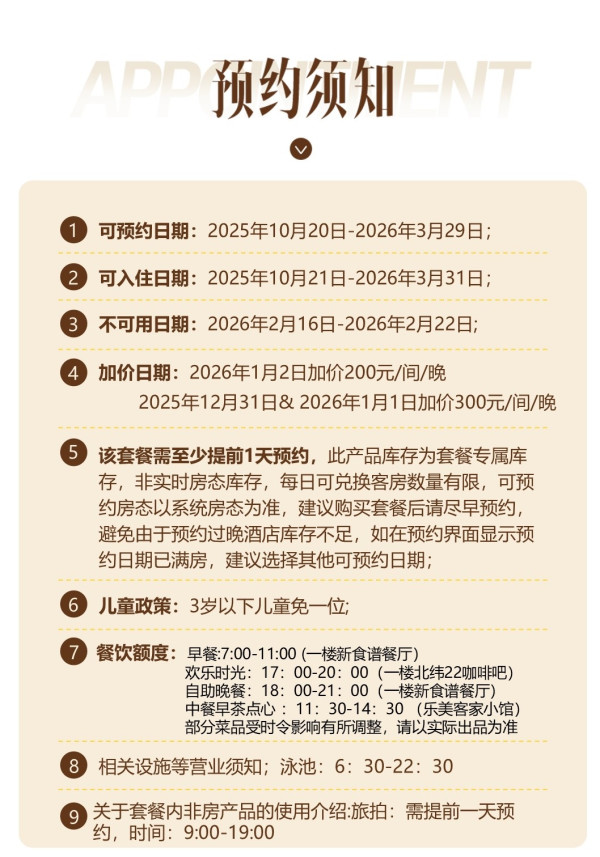 APPOINTMENT
预约须知

1 可预约日期：2025年10月20日-2026年3月29日；

2 可入住日期：2025年10月21日-2026年3月31日；

3 不可用日期：2026年2月16日-2026年2月22日；

4 加价日期：2026年1月2日加价200元/间/晚
2025年12月31日& 2026年1月1日加价300元/间/晚

5 该套餐需至少提前1天预约，此产品库存为套餐专属库存，非实时房态库存，每日可兑换客房数量有限，可预约房态以系统房态为准，建议购买套餐后请尽早预约，避免由于预约过晚酒店库存不足，如在预约界面显示预约日期已满房，建议选择其他可预约日期；

6 儿童政策：3岁以下儿童免一位；

7 餐饮额度：早餐:7:00-11:00 (一楼新食谱餐厅)
欢乐时光：17：00-20：00（一楼北纬22咖啡吧）
自助晚餐：18：00-21：00（一楼新食谱餐厅）
中餐早茶点心：11：30-14：30（乐美客家小馆）
部分菜品受时令影响有所调整，请以实际出品为准

8 相关设施等营业须知；泳池：6：30-22：30

9 关于套餐内非房产品的使用介绍:旅拍：需提前一天预约，时间：9:00-19:00